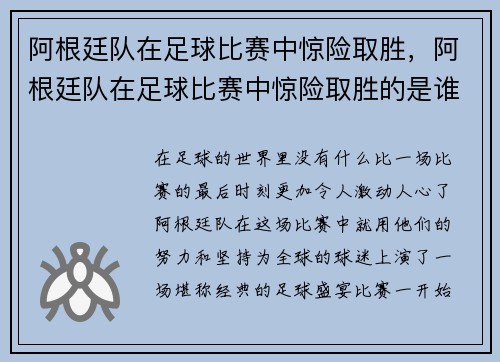 阿根廷队在足球比赛中惊险取胜，阿根廷队在足球比赛中惊险取胜的是谁

在足球的世界里没有什么比一场比赛的最后时刻更加令人激动人心了阿根廷队在这场比赛中就用他们的努力和坚持为全球的球迷上演了一场堪称经典的足球盛宴比赛一开始